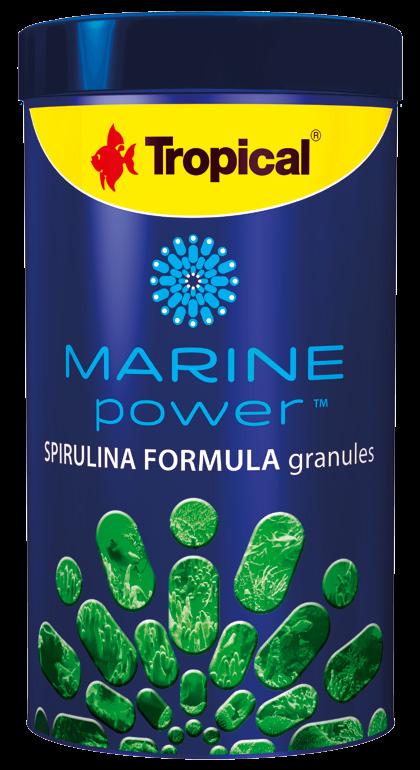 Tropical®

MARINE
power™

SPIRULINA FORMULA granules